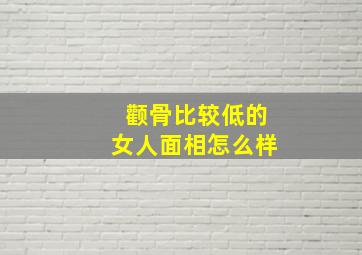 颧骨比较低的
女人面相怎么样